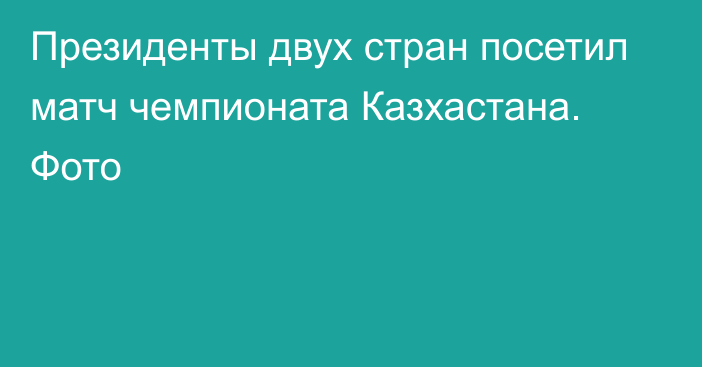 Президенты двух стран посетил матч чемпионата Казхастана. Фото